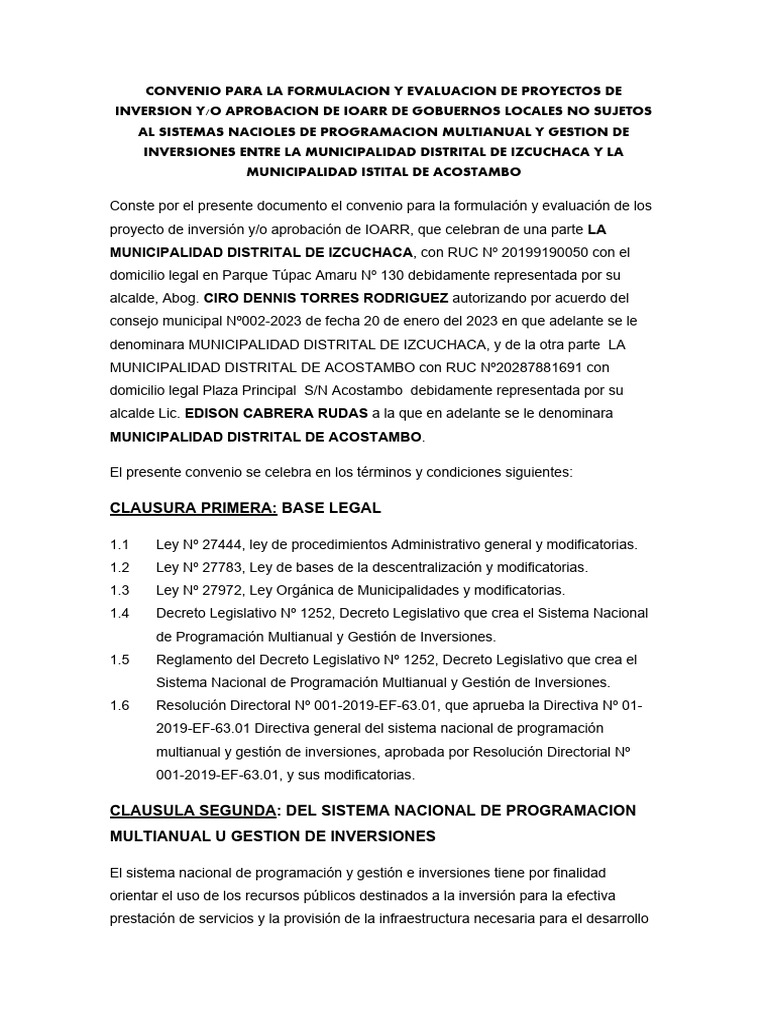 CONVENIO PARA LA FORMULACION Y EVALUACION DE PROYECTOS DE INVERSION Y/O APROBACION DE IOARR DE GOBUERNOS LOCALES NO SUJETOS AL SISTEMAS NACIOLES DE PROGRAMACION MULTIANUAL Y GESTION DE INVERSIONES ENTRE LA MUNICIPALIDAD DISTRITAL DE IZCUCHACA Y LA MUNICIPALIDAD ISTITAL DE ACOSTAMBO

Conste por el presente documento el convenio para la formulación y evaluación de los proyecto de inversión y/o aprobación de IOARR, que celebran de una parte LA MUNICIPALIDAD DISTRITAL DE IZCUCHACA, con RUC N° 20199190050 con el domicilio legal en Parque Túpac Amaru N° 130 debidamente representada por su alcalde, Abog. CIRO DENNIS TORRES RODRIGUEZ autorizando por acuerdo del consejo municipal N°002-2023 de fecha 20 de enero del 2023 en que adelante se le denominara MUNICIPALIDAD DISTRITAL DE IZCUCHACA, y de la otra parte LA MUNICIPALIDAD DISTRITAL DE ACOSTAMBO con RUC N°20287881691 con domicilio legal Plaza Principal S/N Acostambo debidamente representada por su alcalde Lic. EDISON CABRERA RUDAS a la que en adelante se le denominara MUNICIPALIDAD DISTRITAL DE ACOSTAMBO.

El presente convenio se celebra en los términos y condiciones siguientes:

CLAUSURA PRIMERA: BASE LEGAL

1.1 Ley N° 27444, ley de procedimientos Administrativo general y modificatorias.
1.2 Ley N° 27783, Ley de bases de la descentralización y modificatorias.
1.3 Ley N° 27972, Ley Orgánica de Municipalidades y modificatorias.
1.4 Decreto Legislativo N° 1252, Decreto Legislativo que crea el Sistema Nacional de Programación Multianual y Gestión de Inversiones.
1.5 Reglamento del Decreto Legislativo N° 1252, Decreto Legislativo que crea el Sistema Nacional de Programación Multianual y Gestión de Inversiones.
1.6 Resolución Directoral N° 001-2019-EF-63.01, que aprueba la Directiva N° 01-2019-EF-63.01 Directiva general del sistema nacional de programación multianual y gestión de inversiones, aprobada por Resolución Directorial N° 001-2019-EF-63.01, y sus modificatorias.

CLAUSULA SEGUNDA: DEL SISTEMA NACIONAL DE PROGRAMACION MULTIANUAL U GESTION DE INVERSIONES

El sistema nacional de programación y gestión e inversiones tiene por finalidad orientar el uso de los recursos públicos destinados a la inversión para la efectiva prestación de servicios y la provisión de la infraestructura necesaria para el desarrollo